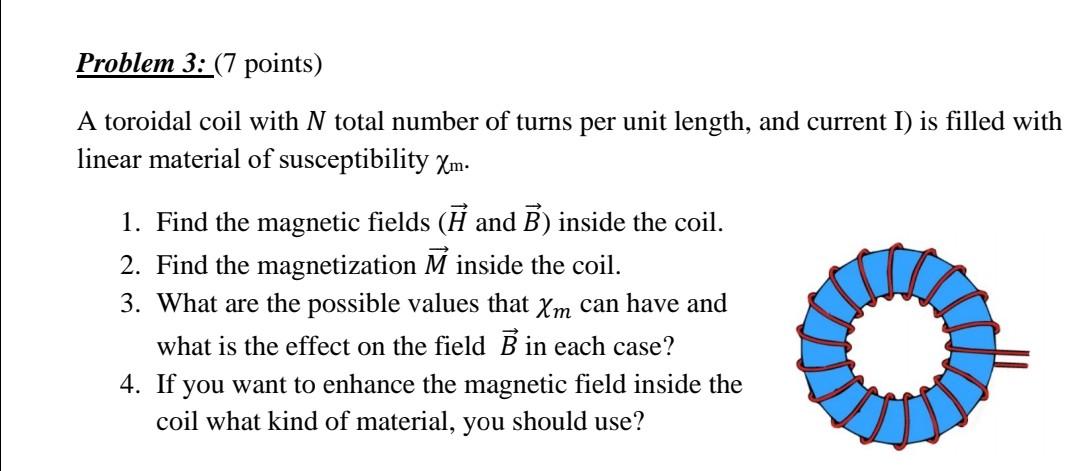 Problem 3: (7 points)

A toroidal coil with $N$ total number of turns per unit length, and current I) is filled with linear material of susceptibility $\chi_m$.

1. Find the magnetic fields ($\vec{H}$ and $\vec{B}$) inside the coil.
2. Find the magnetization $\vec{M}$ inside the coil.
3. What are the possible values that $\chi_m$ can have and what is the effect on the field $\vec{B}$ in each case?
4. If you want to enhance the magnetic field inside the coil what kind of material, you should use?